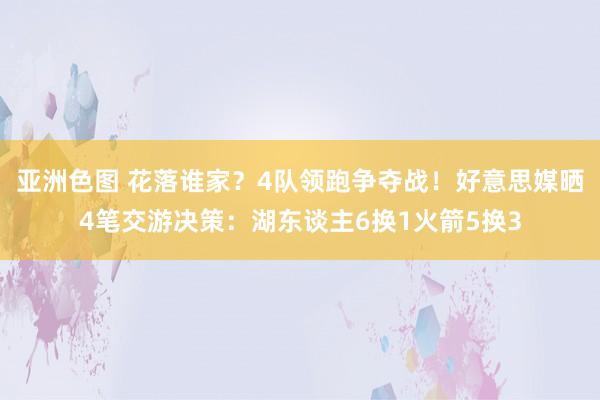 亚洲色图 花落谁家？4队领跑争夺战！好意思媒晒4笔交游决策：湖东谈主6换1火箭5换3